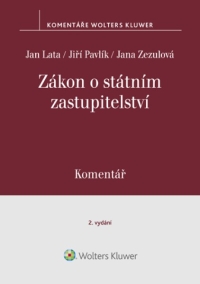 KOMENTÁŘE WOLTERS KLUWER

Jan Lata / Jiří Pavlík / Jana Zezulová

Zákon o státním zastupitelství

Komentář

2. vydání

Wolters Kluwer